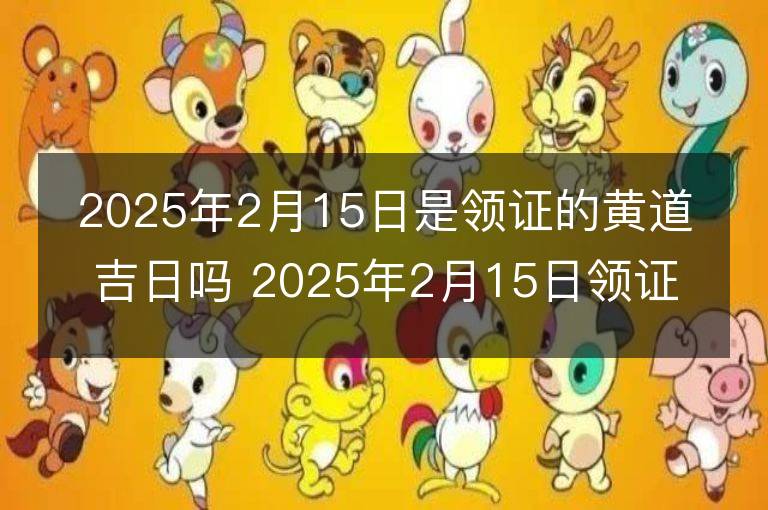 2025年2月15日是领证的黄道吉日吗 2025年2月15日领证